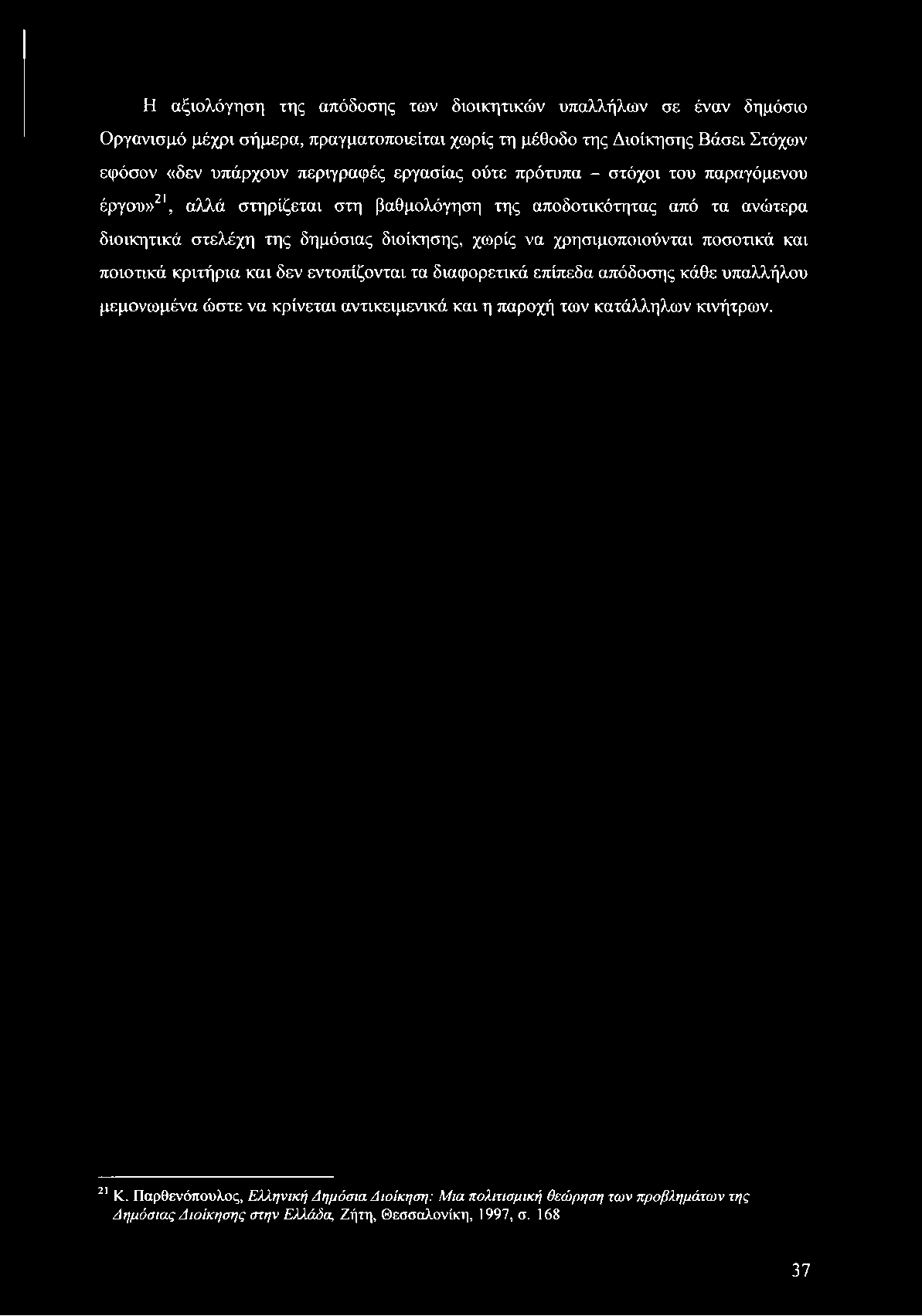 Η αξιολόγηση της απόδοσης των διοικητικών υπαλλήλων σε έναν δημόσιο Οργανισμό μέχρι σήμερα, πραγματοποιείται χωρίς τη μέθοδο της Διοίκησης Βάσει Στόχων εφόσον «δεν υπάρχουν περιγραφές εργασίας ούτε πρότυπα - στόχοι του παραγόμενου έργου»$^{21}$, αλλά στηρίζεται στη βαθμολόγηση της αποδοτικότητας από τα ανώτερα διοικητικά στελέχη της δημόσιας διοίκησης, χωρίς να χρησιμοποιούνται ποσοτικά και ποιοτικά κριτήρια και δεν εντοπίζονται τα διαφορετικά επίπεδα απόδοσης κάθε υπαλλήλου μεμονωμένα ώστε να κρίνεται αντικειμενικά και η παροχή των κατάλληλων κινήτρων.

$^{21}$ Κ. Παρθενόπουλος, Ελληνική Δημόσια Διοίκηση: Μια πολιτισμική θεώρηση των προβλημάτων της Δημόσιας Διοίκησης στην Ελλάδα, Ζήτη, Θεσσαλονίκη, 1997, σ. 168

37